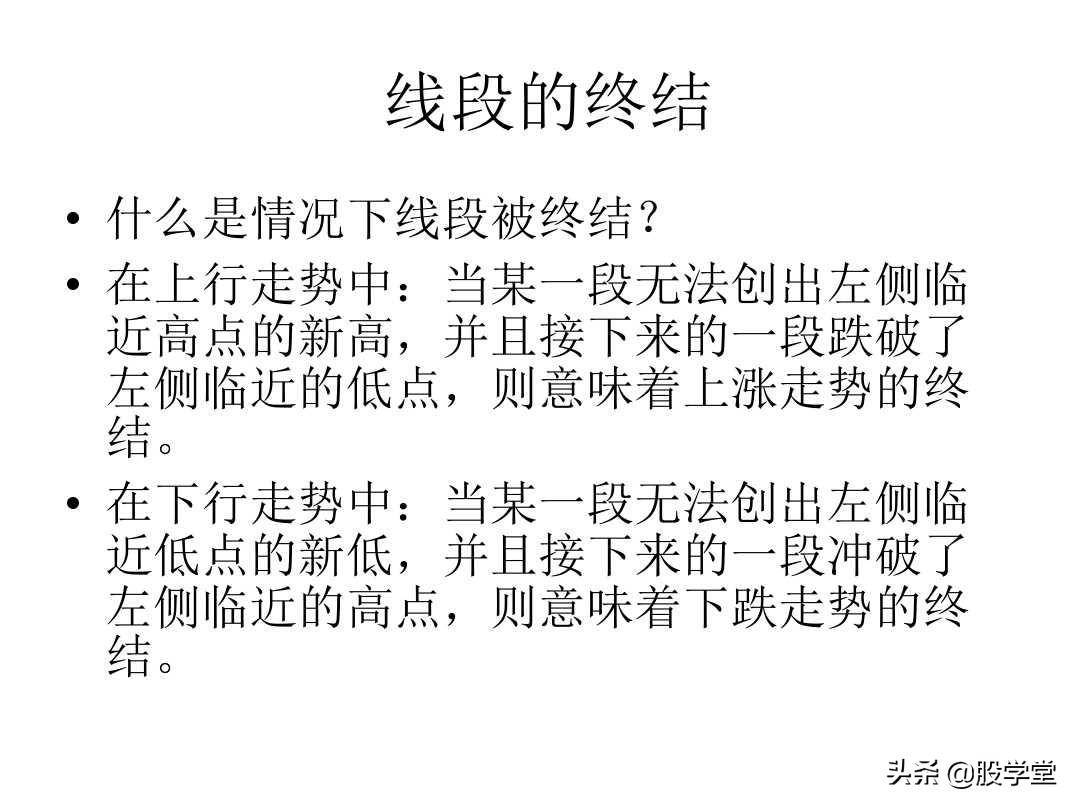 线段的终结

• 什么是情况下线段被终结？

• 在上行走势中：当某一段无法创出左侧临近高点的新高，并且接下来的一段跌破了左侧临近的低点，则意味着上涨走势的终结。

• 在下行走势中：当某一段无法创出左侧临近低点的新低，并且接下来的一段冲破了左侧临近的高点，则意味着下跌走势的终结。

头条 @股学堂